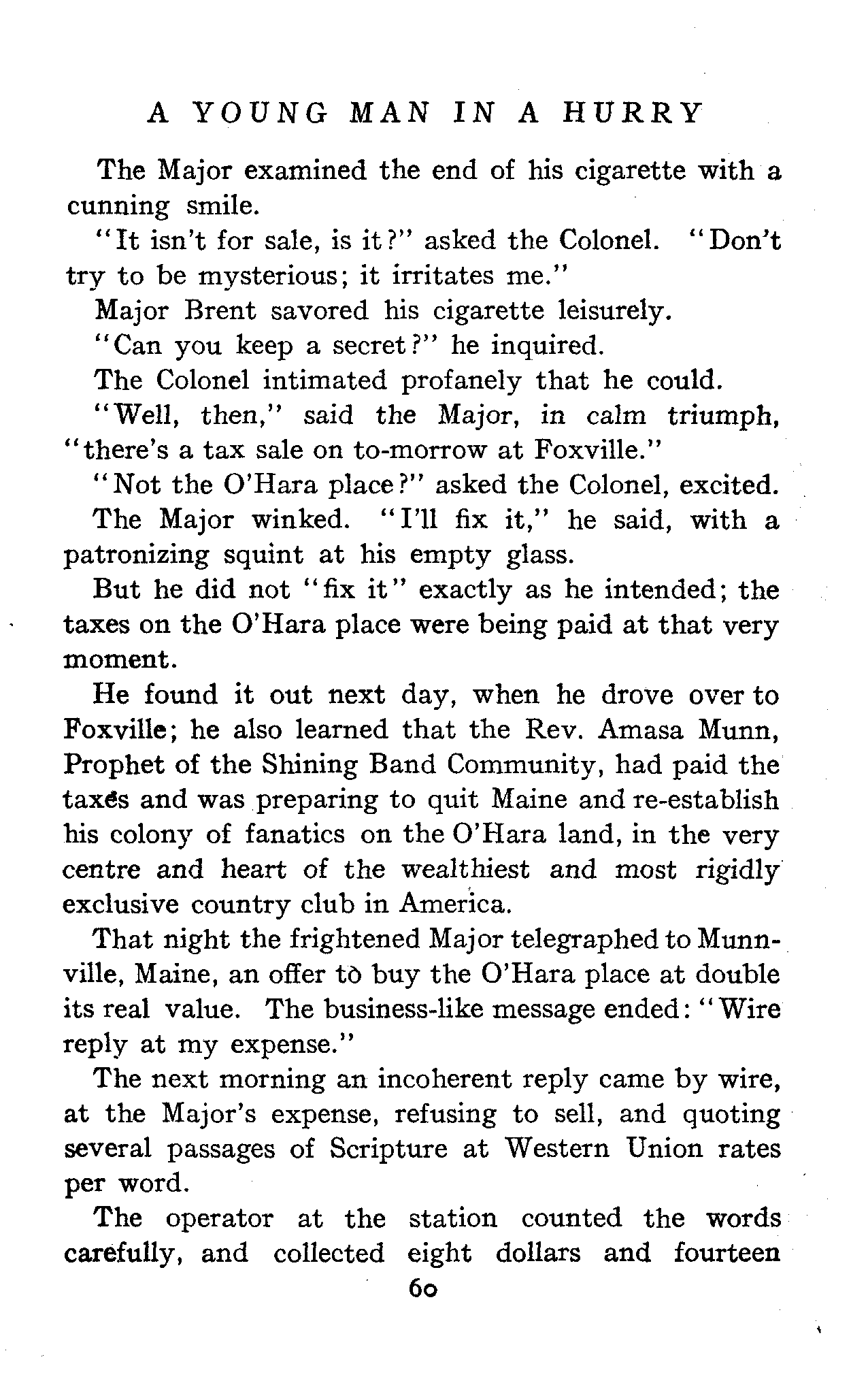 A YOUNG MAN IN A HURRY

The Major examined the end of his cigarette with a cunning smile.

"It isn't for sale, is it?" asked the Colonel. "Don't try to be mysterious; it irritates me."

Major Brent savored his cigarette leisurely.

"Can you keep a secret?" he inquired.

The Colonel intimated profanely that he could.

"Well, then," said the Major, in calm triumph, "there's a tax sale on to-morrow at Foxville."

"Not the O'Hara place?" asked the Colonel, excited.

The Major winked. "I'll fix it," he said, with a patronizing squint at his empty glass.

But he did not "fix it" exactly as he intended; the taxes on the O'Hara place were being paid at that very moment.

He found it out next day, when he drove over to Foxville; he also learned that the Rev. Amasa Munn, Prophet of the Shining Band Community, had paid the taxes and was preparing to quit Maine and re-establish his colony of fanatics on the O'Hara land, in the very centre and heart of the wealthiest and most rigidly exclusive country club in America.

That night the frightened Major telegraphed to Munnville, Maine, an offer to buy the O'Hara place at double its real value. The business-like message ended: "Wire reply at my expense."

The next morning an incoherent reply came by wire, at the Major's expense, refusing to sell, and quoting several passages of Scripture at Western Union rates per word.

The operator at the station counted the words carefully, and collected eight dollars and fourteen

60